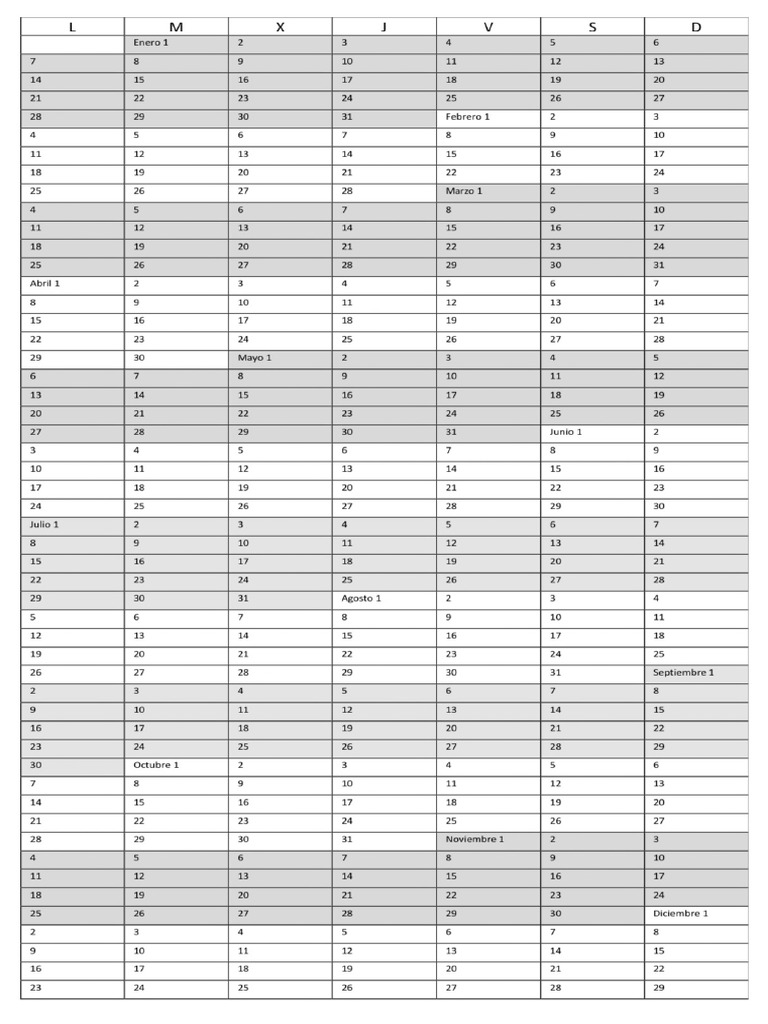 | L | M | X | J | V | S | D |
|---|---|---|---|---|---|---|
| | Enero 1 | 2 | 3 | 4 | 5 | 6 |
| 7 | 8 | 9 | 10 | 11 | 12 | 13 |
| 14 | 15 | 16 | 17 | 18 | 19 | 20 |
| 21 | 22 | 23 | 24 | 25 | 26 | 27 |
| 28 | 29 | 30 | 31 | Febrero 1 | 2 | 3 |
| 4 | 5 | 6 | 7 | 8 | 9 | 10 |
| 11 | 12 | 13 | 14 | 15 | 16 | 17 |
| 18 | 19 | 20 | 21 | 22 | 23 | 24 |
| 25 | 26 | 27 | 28 | Marzo 1 | 2 | 3 |
| 4 | 5 | 6 | 7 | 8 | 9 | 10 |
| 11 | 12 | 13 | 14 | 15 | 16 | 17 |
| 18 | 19 | 20 | 21 | 22 | 23 | 24 |
| 25 | 26 | 27 | 28 | 29 | 30 | 31 |
| Abril 1 | 2 | 3 | 4 | 5 | 6 | 7 |
| 8 | 9 | 10 | 11 | 12 | 13 | 14 |
| 15 | 16 | 17 | 18 | 19 | 20 | 21 |
| 22 | 23 | 24 | 25 | 26 | 27 | 28 |
| 29 | 30 | Mayo 1 | 2 | 3 | 4 | 5 |
| 6 | 7 | 8 | 9 | 10 | 11 | 12 |
| 13 | 14 | 15 | 16 | 17 | 18 | 19 |
| 20 | 21 | 22 | 23 | 24 | 25 | 26 |
| 27 | 28 | 29 | 30 | 31 | Junio 1 | 2 |
| 3 | 4 | 5 | 6 | 7 | 8 | 9 |
| 10 | 11 | 12 | 13 | 14 | 15 | 16 |
| 17 | 18 | 19 | 20 | 21 | 22 | 23 |
| 24 | 25 | 26 | 27 | 28 | 29 | 30 |
| Julio 1 | 2 | 3 | 4 | 5 | 6 | 7 |
| 8 | 9 | 10 | 11 | 12 | 13 | 14 |
| 15 | 16 | 17 | 18 | 19 | 20 | 21 |
| 22 | 23 | 24 | 25 | 26 | 27 | 28 |
| 29 | 30 | 31 | Agosto 1 | 2 | 3 | 4 |
| 5 | 6 | 7 | 8 | 9 | 10 | 11 |
| 12 | 13 | 14 | 15 | 16 | 17 | 18 |
| 19 | 20 | 21 | 22 | 23 | 24 | 25 |
| 26 | 27 | 28 | 29 | 30 | 31 | Septiembre 1 |
| 2 | 3 | 4 | 5 | 6 | 7 | 8 |
| 9 | 10 | 11 | 12 | 13 | 14 | 15 |
| 16 | 17 | 18 | 19 | 20 | 21 | 22 |
| 23 | 24 | 25 | 26 | 27 | 28 | 29 |
| 30 | Octubre 1 | 2 | 3 | 4 | 5 | 6 |
| 7 | 8 | 9 | 10 | 11 | 12 | 13 |
| 14 | 15 | 16 | 17 | 18 | 19 | 20 |
| 21 | 22 | 23 | 24 | 25 | 26 | 27 |
| 28 | 29 | 30 | 31 | Noviembre 1 | 2 | 3 |
| 4 | 5 | 6 | 7 | 8 | 9 | 10 |
| 11 | 12 | 13 | 14 | 15 | 16 | 17 |
| 18 | 19 | 20 | 21 | 22 | 23 | 24 |
| 25 | 26 | 27 | 28 | 29 | 30 | Diciembre 1 |
| 2 | 3 | 4 | 5 | 6 | 7 | 8 |
| 9 | 10 | 11 | 12 | 13 | 14 | 15 |
| 16 | 17 | 18 | 19 | 20 | 21 | 22 |
| 23 | 24 | 25 | 26 | 27 | 28 | 29 |